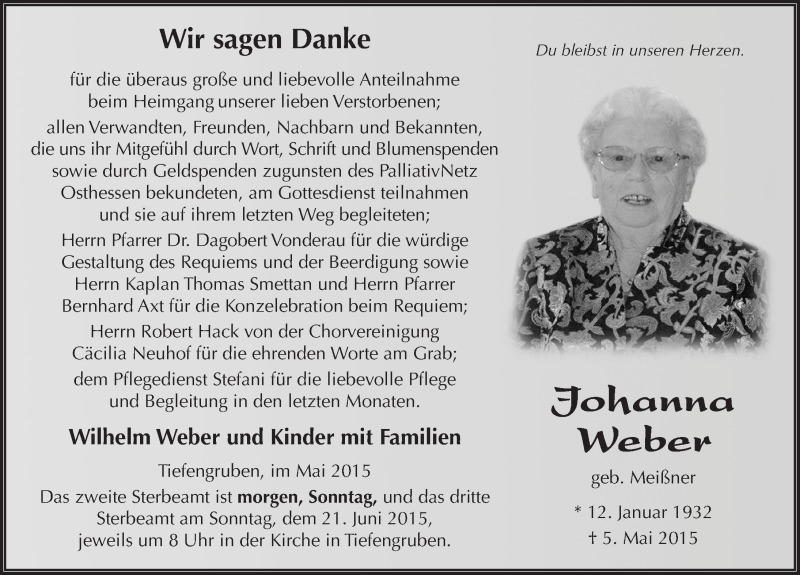 Wir sagen Danke

für die überaus große und liebevolle Anteilnahme beim Heimgang unserer lieben Verstorbenen;

allen Verwandten, Freunden, Nachbarn und Bekannten, die uns ihr Mitgefühl durch Wort, Schrift und Blumenspenden sowie durch Geldspenden zugunsten des PalliativNetz Osthessen bekundeten, am Gottesdienst teilnahmen und sie auf ihrem letzten Weg begleiteten;

Herrn Pfarrer Dr. Dagobert Vonderau für die würdige Gestaltung des Requiems und der Beerdigung sowie Herrn Kaplan Thomas Smettan und Herrn Pfarrer Bernhard Axt für die Konzelebration beim Requiem;

Herrn Robert Hack von der Chorvereinigung Cäcilia Neuhof für die ehrenden Worte am Grab;

dem Pflegedienst Stefani für die liebevolle Pflege und Begleitung in den letzten Monaten.

Wilhelm Weber und Kinder mit Familien

Tiefengruben, im Mai 2015

Das zweite Sterbeamt ist morgen, Sonntag, und das dritte Sterbeamt am Sonntag, dem 21. Juni 2015, jeweils um 8 Uhr in der Kirche in Tiefengruben.

Du bleibst in unseren Herzen.

Johanna Weber

geb. Meißner

* 12. Januar 1932

† 5. Mai 2015